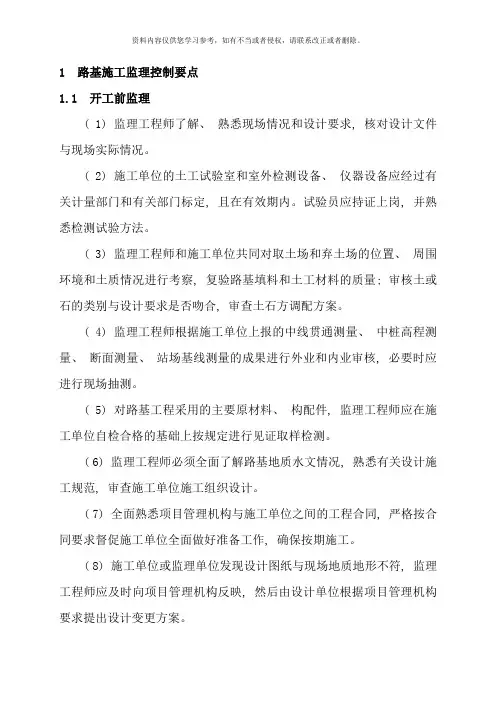 资料内容仅供您学习参考，如有不当或者侵权，请联系改正或者删除。

1　路基施工监理控制要点

1.1　开工前监理

（1）监理工程师了解、 熟悉现场情况和设计要求，核对设计文件与现场实际情况。

（2）施工单位的土工试验室和室外检测设备、 仪器设备应经过有关计量部门和有关部门标定，且在有效期内。试验员应持证上岗，并熟悉检测试验方法。

（3）监理工程师和施工单位共同对取土场和弃土场的位置、 周围环境和土质情况进行考察，复验路基填料和土工材料的质量；审核土或石的类别与设计要求是否吻合，审查土石方调配方案。

（4）监理工程师根据施工单位上报的中线贯通测量、 中桩高程测量、 断面测量、 站场基线测量的成果进行外业和内业审核，必要时应进行现场抽测。

（5）对路基工程采用的主要原材料、 构配件，监理工程师应在施工单位自检合格的基础上按规定进行见证取样检测。

（6）监理工程师必须全面了解路基地质水文情况，熟悉有关设计施工规范，审查施工单位施工组织设计。

（7）全面熟悉项目管理机构与施工单位之间的工程合同，严格按合同要求督促施工单位全面做好准备工作，确保按期施工。

（8）施工单位或监理单位发现设计图纸与现场地质地形不符，监理工程师应及时向项目管理机构反映，然后由设计单位根据项目管理机构要求提出设计变更方案。